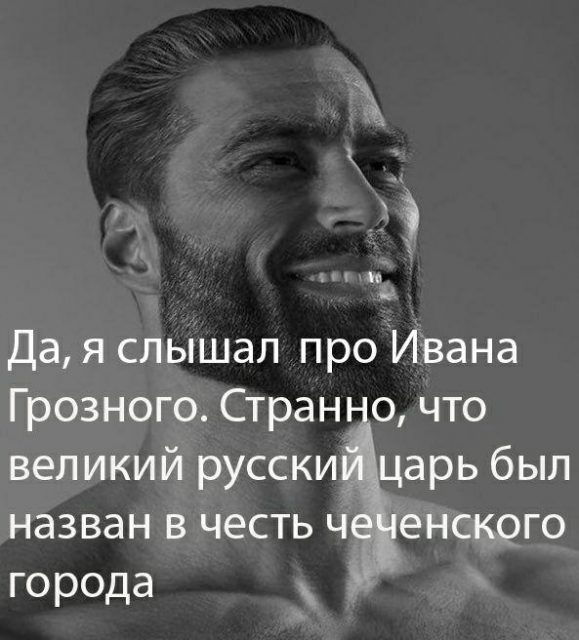 Да, я слышал про Ивана Грозного. Странно, что великий русский царь был назван в честь чеченского города